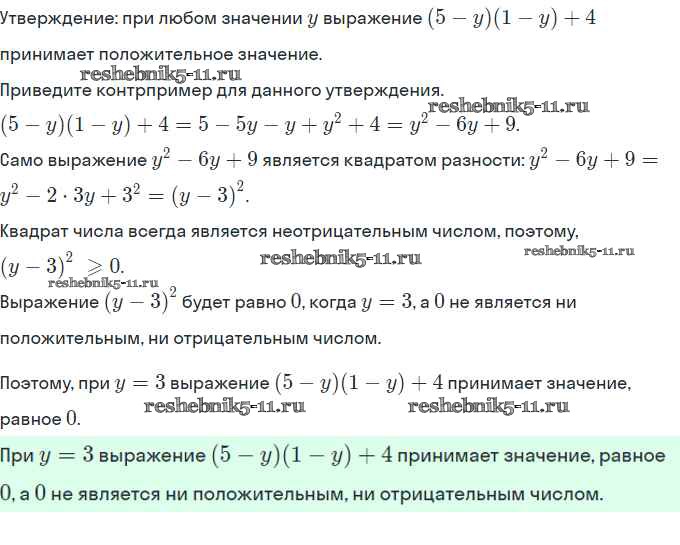 Утверждение: при любом значении $y$ выражение $(5-y)(1-y)+4$ принимает положительное значение.

reshebnik5-11.ru

Приведите контрпример для данного утверждения.

reshebnik5-11.ru

$(5-y)(1-y)+4=5-5y-y+y^2+4=y^2-6y+9.$

Само выражение $y^2-6y+9$ является квадратом разности: $y^2-6y+9=y^2-2\cdot 3y+3^2=(y-3)^2.$

Квадрат числа всегда является неотрицательным числом, поэтому, $(y-3)^2 \geqslant 0.$

reshebnik5-11.ru reshebnik5-11.ru reshebnik5-11.ru

Выражение $(y-3)^2$ будет равно $0$, когда $y=3$, а $0$ не является ни положительным, ни отрицательным числом.

Поэтому, при $y=3$ выражение $(5-y)(1-y)+4$ принимает значение, равное $0$.

reshebnik5-11.ru reshebnik5-11.ru

При $y=3$ выражение $(5-y)(1-y)+4$ принимает значение, равное $0$, а $0$ не является ни положительным, ни отрицательным числом.